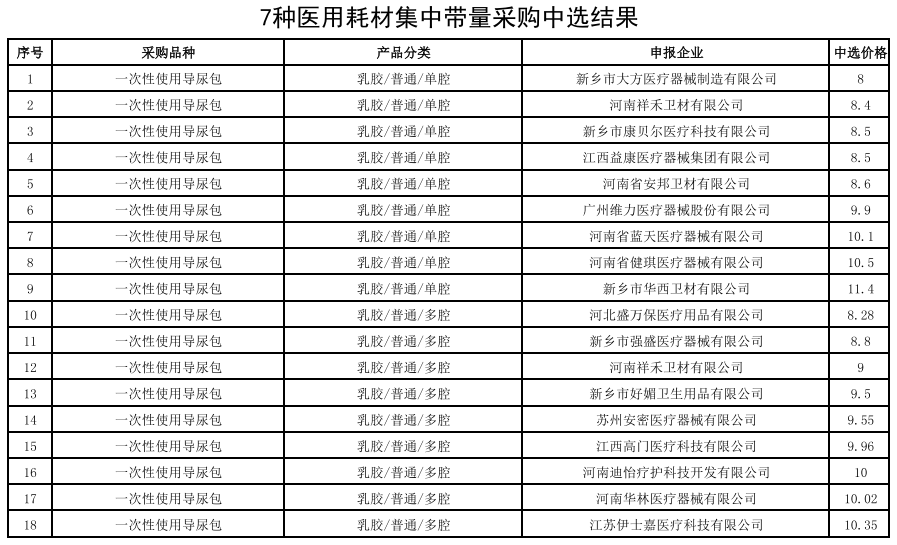 7种医用耗材集中带量采购中选结果

| 序号 | 采购品种 | 产品分类 | 申报企业 | 中选价格 |
|---|---|---|---|---|
| 1 | 一次性使用导尿包 | 乳胶/普通/单腔 | 新乡市大方医疗器械制造有限公司 | 8 |
| 2 | 一次性使用导尿包 | 乳胶/普通/单腔 | 河南祥禾卫材有限公司 | 8.4 |
| 3 | 一次性使用导尿包 | 乳胶/普通/单腔 | 新乡市康贝尔医疗科技有限公司 | 8.5 |
| 4 | 一次性使用导尿包 | 乳胶/普通/单腔 | 江西益康医疗器械集团有限公司 | 8.5 |
| 5 | 一次性使用导尿包 | 乳胶/普通/单腔 | 河南省安邦卫材有限公司 | 8.6 |
| 6 | 一次性使用导尿包 | 乳胶/普通/单腔 | 广州维力医疗器械股份有限公司 | 9.9 |
| 7 | 一次性使用导尿包 | 乳胶/普通/单腔 | 河南省蓝天医疗器械有限公司 | 10.1 |
| 8 | 一次性使用导尿包 | 乳胶/普通/单腔 | 河南省健琪医疗器械有限公司 | 10.5 |
| 9 | 一次性使用导尿包 | 乳胶/普通/单腔 | 新乡市华西卫材有限公司 | 11.4 |
| 10 | 一次性使用导尿包 | 乳胶/普通/多腔 | 河北盛万保医疗用品有限公司 | 8.28 |
| 11 | 一次性使用导尿包 | 乳胶/普通/多腔 | 新乡市强盛医疗器械有限公司 | 8.8 |
| 12 | 一次性使用导尿包 | 乳胶/普通/多腔 | 河南祥禾卫材有限公司 | 9 |
| 13 | 一次性使用导尿包 | 乳胶/普通/多腔 | 新乡市好媚卫生用品有限公司 | 9.5 |
| 14 | 一次性使用导尿包 | 乳胶/普通/多腔 | 苏州安密医疗器械有限公司 | 9.55 |
| 15 | 一次性使用导尿包 | 乳胶/普通/多腔 | 江西高门医疗科技有限公司 | 9.96 |
| 16 | 一次性使用导尿包 | 乳胶/普通/多腔 | 河南迪怡疗护科技开发有限公司 | 10 |
| 17 | 一次性使用导尿包 | 乳胶/普通/多腔 | 河南华林医疗器械有限公司 | 10.02 |
| 18 | 一次性使用导尿包 | 乳胶/普通/多腔 | 江苏伊士嘉医疗科技有限公司 | 10.35 |